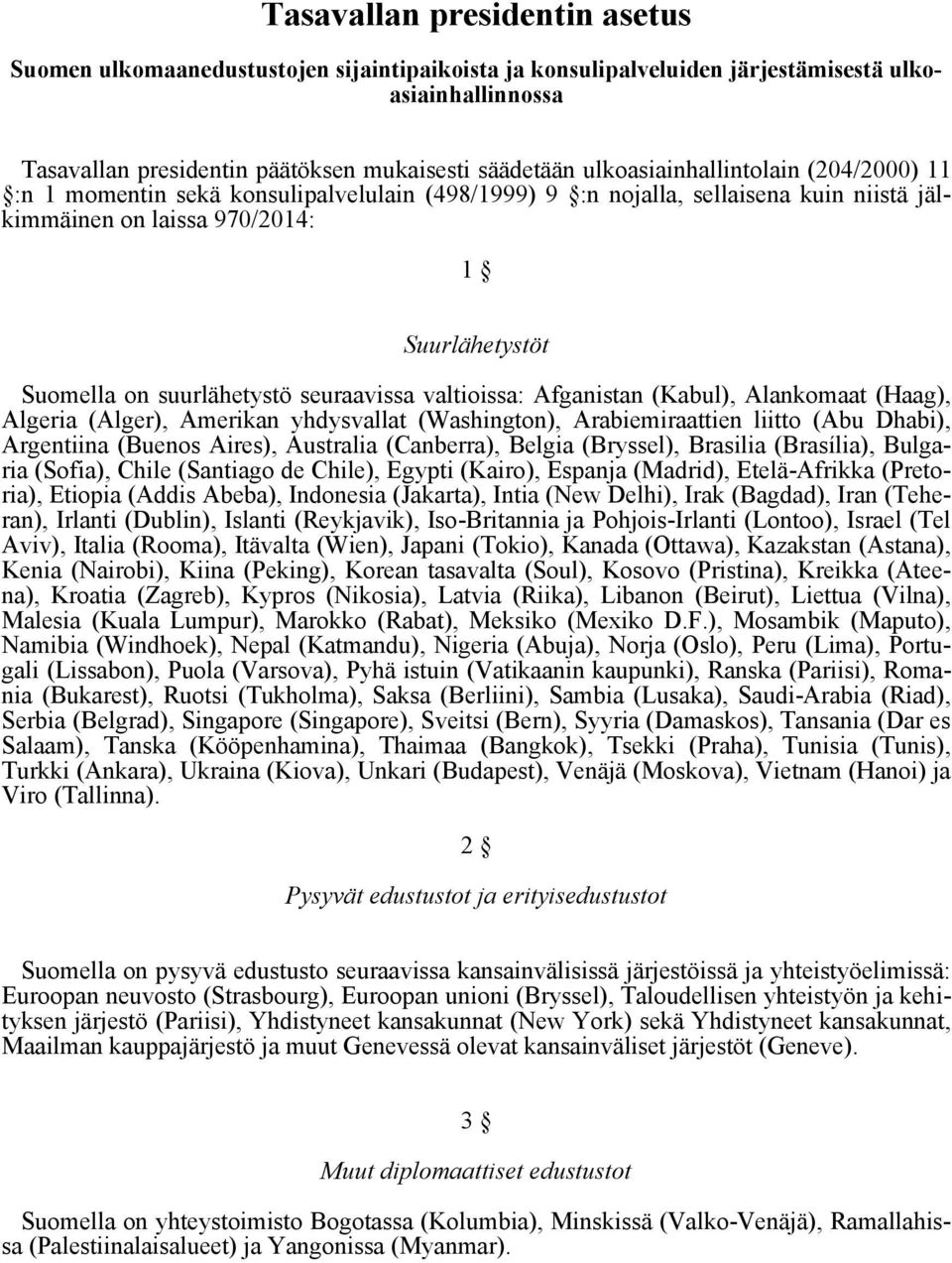 Tasavallan presidentin asetus

Suomen ulkomaanedustustojen sijaintipaikoista ja konsulipalveluiden järjestämisestä ulkoasiainhallinnossa

Tasavallan presidentin päätöksen mukaisesti säädetään ulkoasiainhallintolain (204/2000) 11 §:n 1 momentin sekä konsulipalvelulain (498/1999) 9 §:n nojalla, sellaisena kuin niistä jälkimmäinen on laissa 970/2014:

1 §

Suurlähetystöt

Suomella on suurlähetystö seuraavissa valtioissa: Afganistan (Kabul), Alankomaat (Haag), Algeria (Alger), Amerikan yhdysvallat (Washington), Arabiemiraattien liitto (Abu Dhabi), Argentiina (Buenos Aires), Australia (Canberra), Belgia (Bryssel), Brasilia (Brasília), Bulgaria (Sofia), Chile (Santiago de Chile), Egypti (Kairo), Espanja (Madrid), Etelä-Afrikka (Pretoria), Etiopia (Addis Abeba), Indonesia (Jakarta), Intia (New Delhi), Irak (Bagdad), Iran (Teheran), Irlanti (Dublin), Islanti (Reykjavik), Iso-Britannia ja Pohjois-Irlanti (Lontoo), Israel (Tel Aviv), Italia (Rooma), Itävalta (Wien), Japani (Tokio), Kanada (Ottawa), Kazakstan (Astana), Kenia (Nairobi), Kiina (Peking), Korean tasavalta (Soul), Kosovo (Pristina), Kreikka (Ateena), Kroatia (Zagreb), Kypros (Nikosia), Latvia (Riika), Libanon (Beirut), Liettua (Vilna), Malesia (Kuala Lumpur), Marokko (Rabat), Meksiko (Mexiko D.F.), Mosambik (Maputo), Namibia (Windhoek), Nepal (Katmandu), Nigeria (Abuja), Norja (Oslo), Peru (Lima), Portugali (Lissabon), Puola (Varsova), Pyhä istuin (Vatikaanin kaupunki), Ranska (Pariisi), Romania (Bukarest), Ruotsi (Tukholma), Saksa (Berliini), Sambia (Lusaka), Saudi-Arabia (Riad), Serbia (Belgrad), Singapore (Singapore), Sveitsi (Bern), Syyria (Damaskos), Tansania (Dar es Salaam), Tanska (Kööpenhamina), Thaimaa (Bangkok), Tsekki (Praha), Tunisia (Tunis), Turkki (Ankara), Ukraina (Kiova), Unkari (Budapest), Venäjä (Moskova), Vietnam (Hanoi) ja Viro (Tallinna).

2 §

Pysyvät edustustot ja erityisedustustot

Suomella on pysyvä edustusto seuraavissa kansainvälisissä järjestöissä ja yhteistyöelimissä: Euroopan neuvosto (Strasbourg), Euroopan unioni (Bryssel), Taloudellisen yhteistyön ja kehityksen järjestö (Pariisi), Yhdistyneet kansakunnat (New York) sekä Yhdistyneet kansakunnat, Maailman kauppajärjestö ja muut Genevessä olevat kansainväliset järjestöt (Geneve).

3 §

Muut diplomaattiset edustustot

Suomella on yhteystoimisto Bogotassa (Kolumbia), Minskissä (Valko-Venäjä), Ramallahissa (Palestiinalaisalueet) ja Yangonissa (Myanmar).